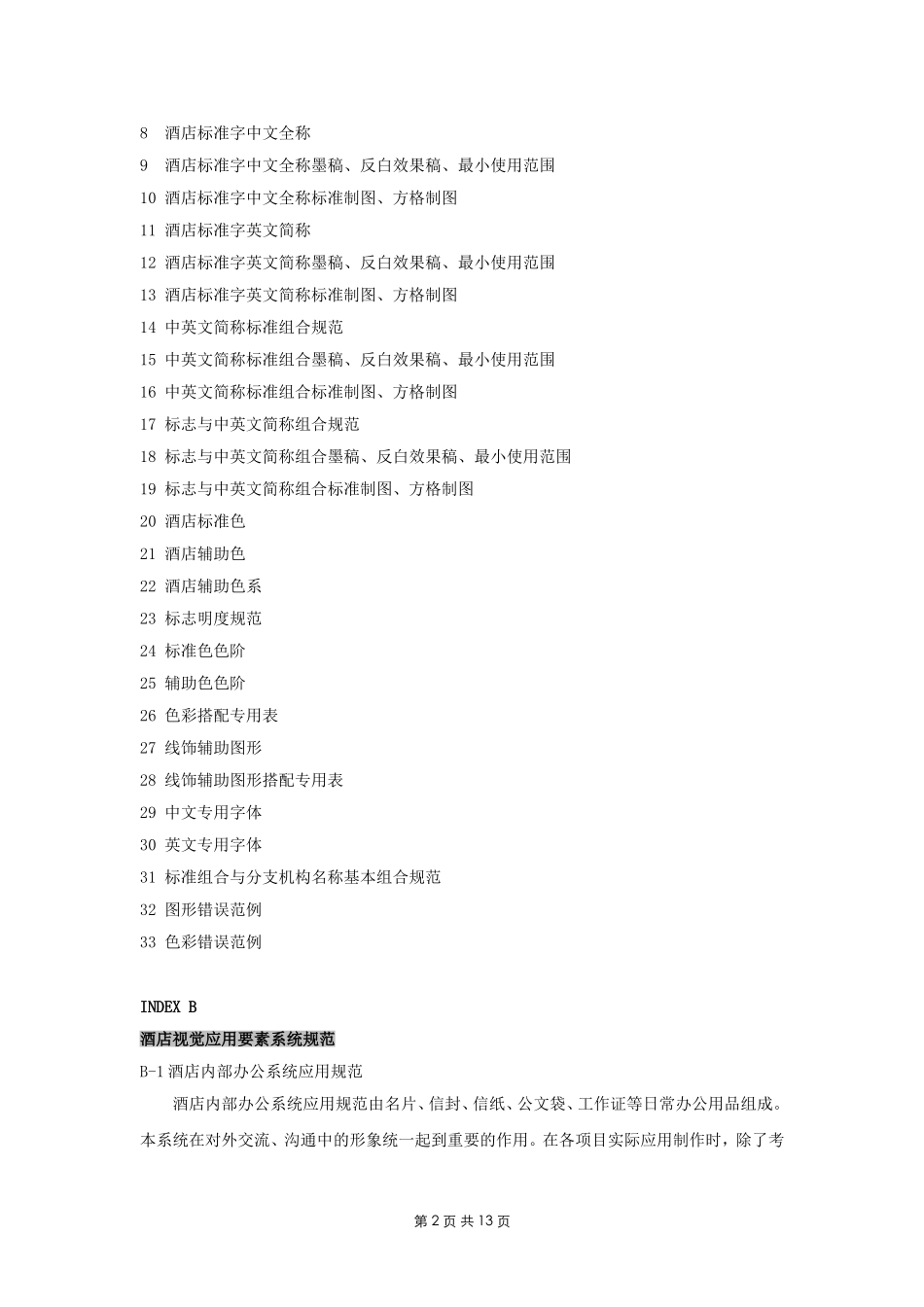 8 酒店标准字中文全称
9 酒店标准字中文全称墨稿、反白效果稿、最小使用范围
10 酒店标准字中文全称标准制图、方格制图
11 酒店标准字英文简称
12 酒店标准字英文简称墨稿、反白效果稿、最小使用范围
13 酒店标准字英文简称标准制图、方格制图
14 中英文简称标准组合规范
15 中英文简称标准组合墨稿、反白效果稿、最小使用范围
16 中英文简称标准组合标准制图、方格制图
17 标志与中英文简称组合规范
18 标志与中英文简称组合墨稿、反白效果稿、最小使用范围
19 标志与中英文简称组合标准制图、方格制图
20 酒店标准色
21 酒店辅助色
22 酒店辅助色系
23 标志明度规范
24 标准色色阶
25 辅助色色阶
26 色彩搭配专用表
27 线饰辅助图形
28 线饰辅助图形搭配专用表
29 中文专用字体
30 英文专用字体
31 标准组合与分支机构名称基本组合规范
32 图形错误范例
33 色彩错误范例

INDEX B
酒店视觉应用要素系统规范
B-1 酒店内部办公系统应用规范

酒店内部办公系统应用规范由名片、信封、信纸、公文袋、工作证等日常办公用品组成。本系统在对外交流、沟通中的形象统一起到重要的作用。在各项目实际应用制作时，除了考

第 2 页 共 13 页